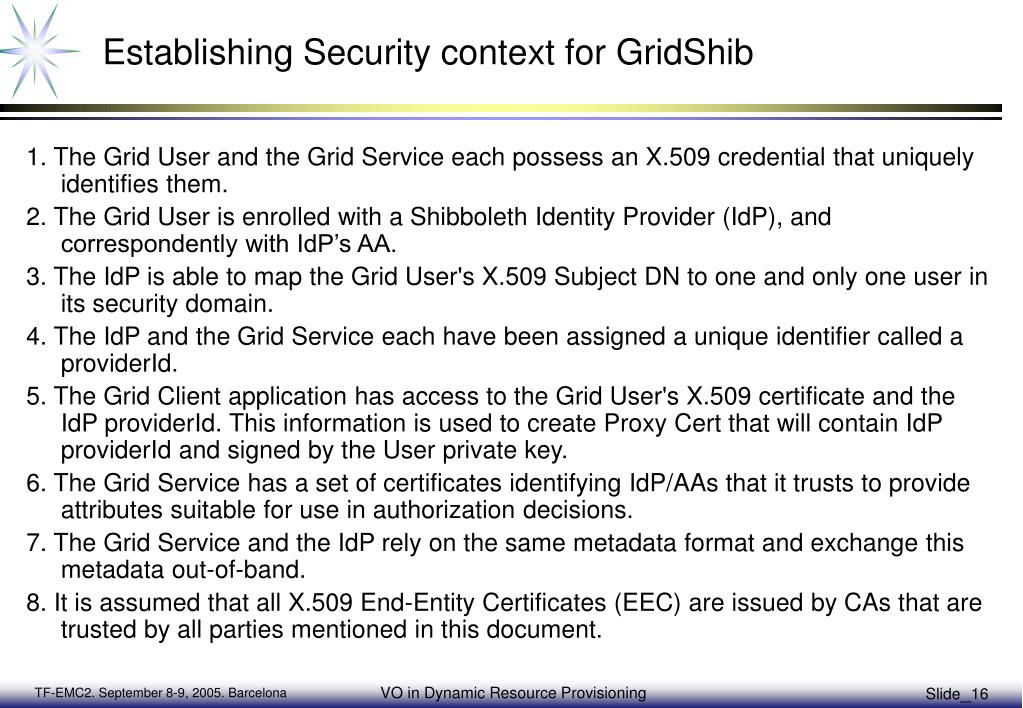 Establishing Security context for GridShib

1. The Grid User and the Grid Service each possess an X.509 credential that uniquely identifies them.

2. The Grid User is enrolled with a Shibboleth Identity Provider (IdP), and correspondently with IdP’s AA.

3. The IdP is able to map the Grid User's X.509 Subject DN to one and only one user in its security domain.

4. The IdP and the Grid Service each have been assigned a unique identifier called a providerId.

5. The Grid Client application has access to the Grid User's X.509 certificate and the IdP providerId. This information is used to create Proxy Cert that will contain IdP providerId and signed by the User private key.

6. The Grid Service has a set of certificates identifying IdP/AAs that it trusts to provide attributes suitable for use in authorization decisions.

7. The Grid Service and the IdP rely on the same metadata format and exchange this metadata out-of-band.

8. It is assumed that all X.509 End-Entity Certificates (EEC) are issued by CAs that are trusted by all parties mentioned in this document.

TF-EMC2. September 8-9, 2005. Barcelona

VO in Dynamic Resource Provisioning

Slide_16